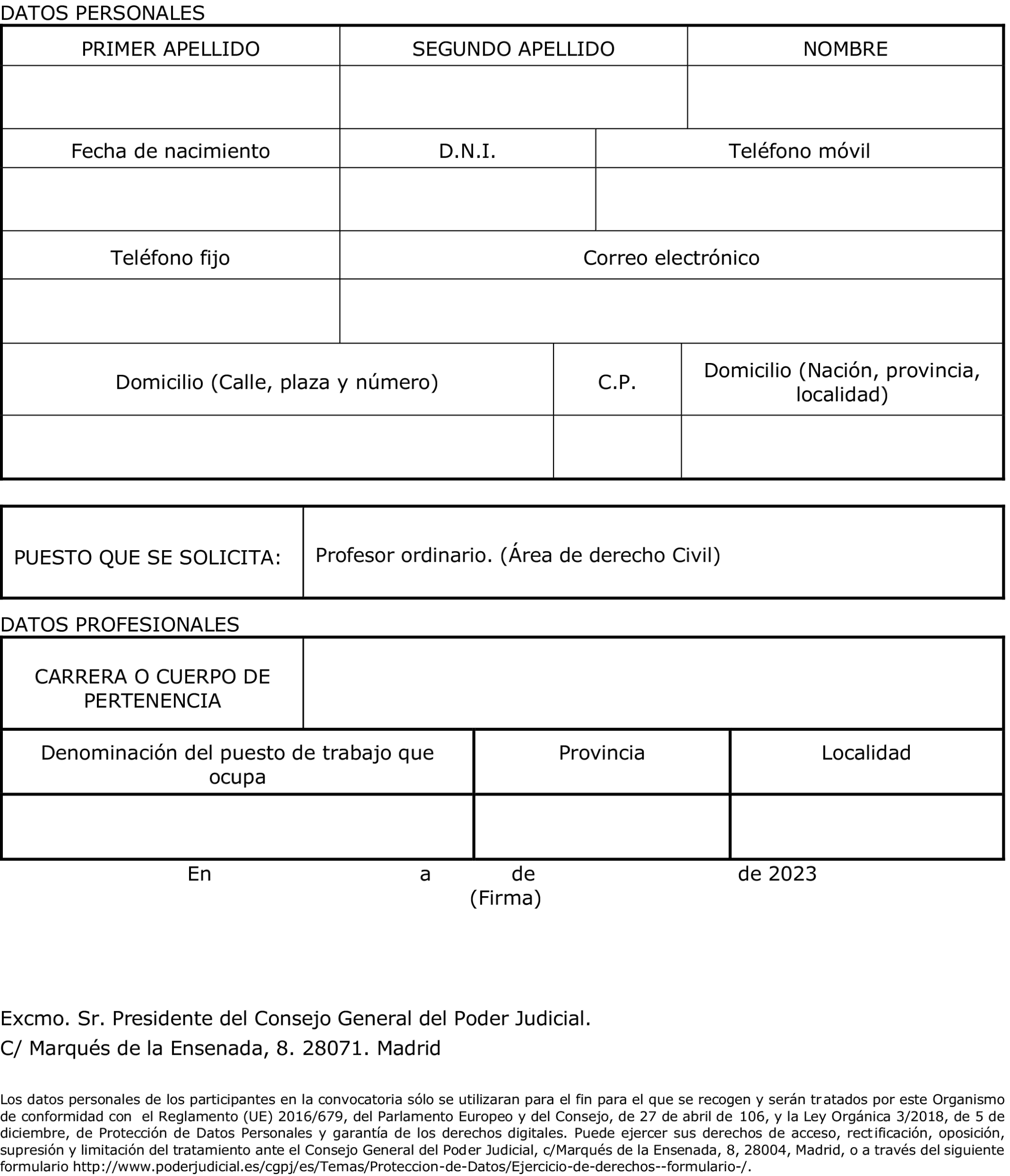 DATOS PERSONALES

| PRIMER APELLIDO | SEGUNDO APELLIDO | NOMBRE |
|---|---|---|
| | | |

| Fecha de nacimiento | D.N.I. | Teléfono móvil |
|---|---|---|
| | | |

| Teléfono fijo | Correo electrónico |
|---|---|
| | |

| Domicilio (Calle, plaza y número) | C.P. | Domicilio (Nación, provincia, localidad) |
|---|---|---|
| | | |

| PUESTO QUE SE SOLICITA: | Profesor ordinario. (Área de derecho Civil) |
|---|---|

DATOS PROFESIONALES

| CARRERA O CUERPO DE PERTENENCIA | |
|---|---|

| Denominación del puesto de trabajo que ocupa | Provincia | Localidad |
|---|---|---|
| | | |

En a de de 2023
(Firma)

Excmo. Sr. Presidente del Consejo General del Poder Judicial.
C/ Marqués de la Ensenada, 8. 28071. Madrid

Los datos personales de los participantes en la convocatoria sólo se utilizaran para el fin para el que se recogen y serán tratados por este Organismo de conformidad con el Reglamento (UE) 2016/679, del Parlamento Europeo y del Consejo, de 27 de abril de 106, y la Ley Orgánica 3/2018, de 5 de diciembre, de Protección de Datos Personales y garantía de los derechos digitales. Puede ejercer sus derechos de acceso, rectificación, oposición, supresión y limitación del tratamiento ante el Consejo General del Poder Judicial, c/Marqués de la Ensenada, 8, 28004, Madrid, o a través del siguiente formulario http://www.poderjudicial.es/cgpj/es/Temas/Proteccion-de-Datos/Ejercicio-de-derechos--formulario-/.